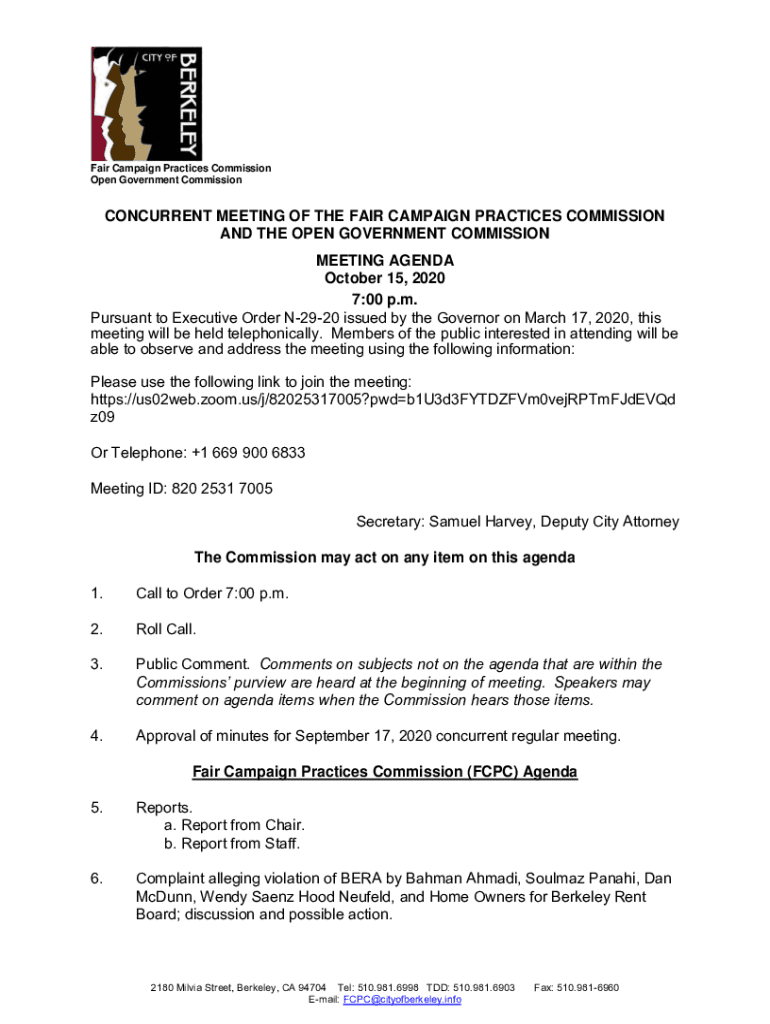 CITY OF BERKELEY

Fair Campaign Practices Commission
Open Government Commission

CONCURRENT MEETING OF THE FAIR CAMPAIGN PRACTICES COMMISSION AND THE OPEN GOVERNMENT COMMISSION

MEETING AGENDA
October 15, 2020
7:00 p.m.

Pursuant to Executive Order N-29-20 issued by the Governor on March 17, 2020, this meeting will be held telephonically. Members of the public interested in attending will be able to observe and address the meeting using the following information:

Please use the following link to join the meeting:
https://us02web.zoom.us/j/82025317005?pwd=b1U3d3FYTDZFVm0vejRPTmFJdEVQdz09

Or Telephone: +1 669 900 6833

Meeting ID: 820 2531 7005

Secretary: Samuel Harvey, Deputy City Attorney

The Commission may act on any item on this agenda

1. Call to Order 7:00 p.m.

2. Roll Call.

3. Public Comment. Comments on subjects not on the agenda that are within the Commissions' purview are heard at the beginning of meeting. Speakers may comment on agenda items when the Commission hears those items.

4. Approval of minutes for September 17, 2020 concurrent regular meeting.

Fair Campaign Practices Commission (FCPC) Agenda

5. Reports.
a. Report from Chair.
b. Report from Staff.

6. Complaint alleging violation of BERA by Bahman Ahmadi, Soulmaz Panahi, Dan McDunn, Wendy Saenz Hood Neufeld, and Home Owners for Berkeley Rent Board; discussion and possible action.

2180 Milvia Street, Berkeley, CA 94704 Tel: 510.981.6998 TDD: 510.981.6903 Fax: 510.981-6960
E-mail: FCPC@cityofberkeley.info